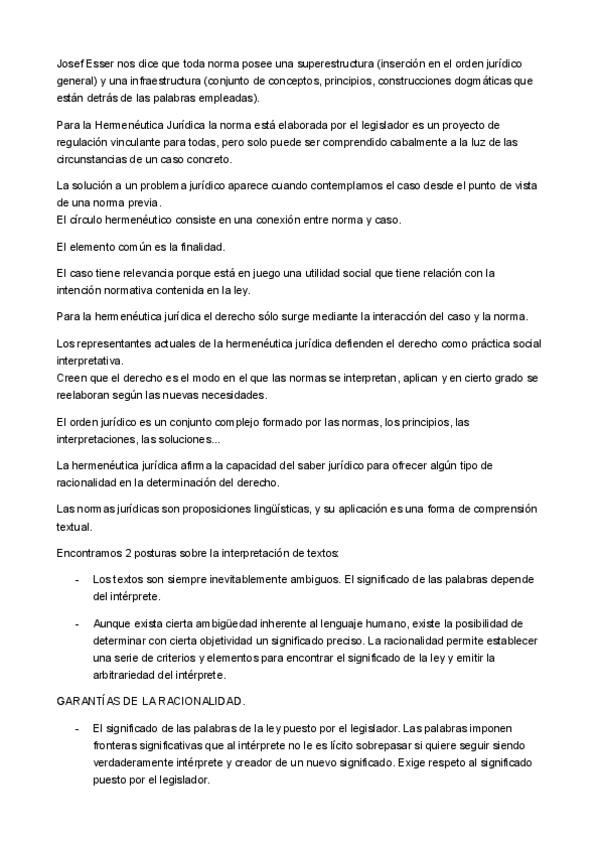 Josef Esser nos dice que toda norma posee una superestructura (inserción en el orden jurídico general) y una infraestructura (conjunto de conceptos, principios, construcciones dogmáticas que están detrás de las palabras empleadas).

Para la Hermenéutica Jurídica la norma está elaborada por el legislador es un proyecto de regulación vinculante para todas, pero solo puede ser comprendido cabalmente a la luz de las circunstancias de un caso concreto.

La solución a un problema jurídico aparece cuando contemplamos el caso desde el punto de vista de una norma previa.
El círculo hermenéutico consiste en una conexión entre norma y caso.

El elemento común es la finalidad.

El caso tiene relevancia porque está en juego una utilidad social que tiene relación con la intención normativa contenida en la ley.

Para la hermenéutica jurídica el derecho sólo surge mediante la interacción del caso y la norma.

Los representantes actuales de la hermenéutica jurídica defienden el derecho como práctica social interpretativa.
Creen que el derecho es el modo en el que las normas se interpretan, aplican y en cierto grado se reelaboran según las nuevas necesidades.

El orden jurídico es un conjunto complejo formado por las normas, los principios, las interpretaciones, las soluciones...

La hermenéutica jurídica afirma la capacidad del saber jurídico para ofrecer algún tipo de racionalidad en la determinación del derecho.

Las normas jurídicas son proposiciones lingüísticas, y su aplicación es una forma de comprensión textual.

Encontramos 2 posturas sobre la interpretación de textos:

- Los textos son siempre inevitablemente ambiguos. El significado de las palabras depende del intérprete.

- Aunque exista cierta ambigüedad inherente al lenguaje humano, existe la posibilidad de determinar con cierta objetividad un significado preciso. La racionalidad permite establecer una serie de criterios y elementos para encontrar el significado de la ley y emitir la arbitrariedad del intérprete.

GARANTÍAS DE LA RACIONALIDAD.

- El significado de las palabras de la ley puesto por el legislador. Las palabras imponen fronteras significativas que al intérprete no le es lícito sobrepasar si quiere seguir siendo verdaderamente intérprete y creador de un nuevo significado. Exige respeto al significado puesto por el legislador.